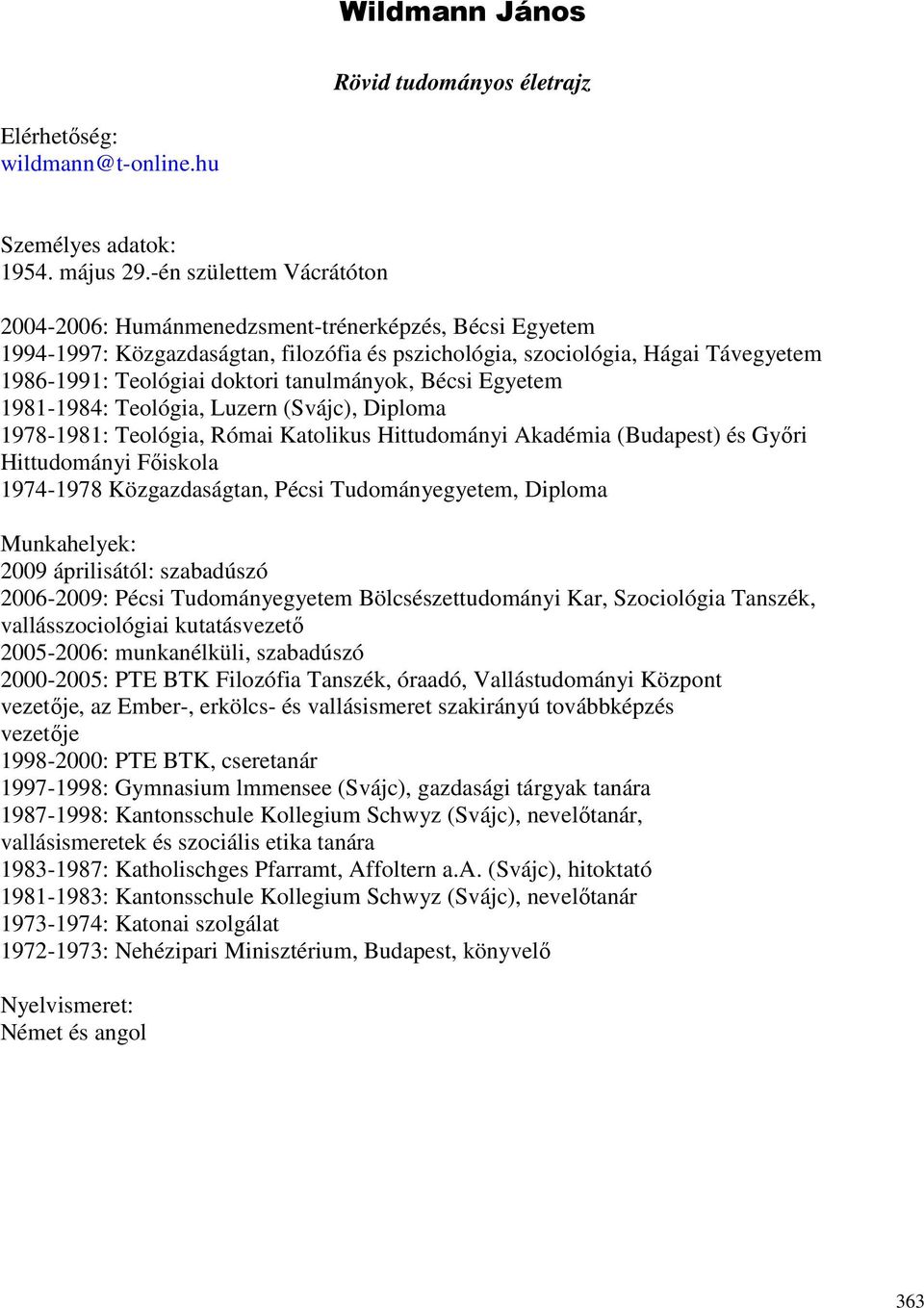 Wildmann János

Rövid tudományos életrajz

Elérhetőség:
wildmann@t-online.hu

Személyes adatok:
1954. május 29.-én születtem Vácrátóton

2004-2006: Humánmenedzsment-trénerképzés, Bécsi Egyetem
1994-1997: Közgazdaságtan, filozófia és pszichológia, szociológia, Hágai Távegyetem
1986-1991: Teológiai doktori tanulmányok, Bécsi Egyetem
1981-1984: Teológia, Luzern (Svájc), Diploma
1978-1981: Teológia, Római Katolikus Hittudományi Akadémia (Budapest) és Győri Hittudományi Főiskola
1974-1978 Közgazdaságtan, Pécsi Tudományegyetem, Diploma

Munkahelyek:
2009 áprilisától: szabadúszó
2006-2009: Pécsi Tudományegyetem Bölcsészettudományi Kar, Szociológia Tanszék, vallásszociológiai kutatásvezető
2005-2006: munkanélküli, szabadúszó
2000-2005: PTE BTK Filozófia Tanszék, óraadó, Vallástudományi Központ vezetője, az Ember-, erkölcs- és vallásismeret szakirányú továbbképzés vezetője
1998-2000: PTE BTK, cseretanár
1997-1998: Gymnasium lmmensee (Svájc), gazdasági tárgyak tanára
1987-1998: Kantonsschule Kollegium Schwyz (Svájc), nevelőtanár, vallásismeretek és szociális etika tanára
1983-1987: Katholischges Pfarramt, Affoltern a.A. (Svájc), hitoktató
1981-1983: Kantonsschule Kollegium Schwyz (Svájc), nevelőtanár
1973-1974: Katonai szolgálat
1972-1973: Nehézipari Minisztérium, Budapest, könyvelő

Nyelvismeret:
Német és angol

363